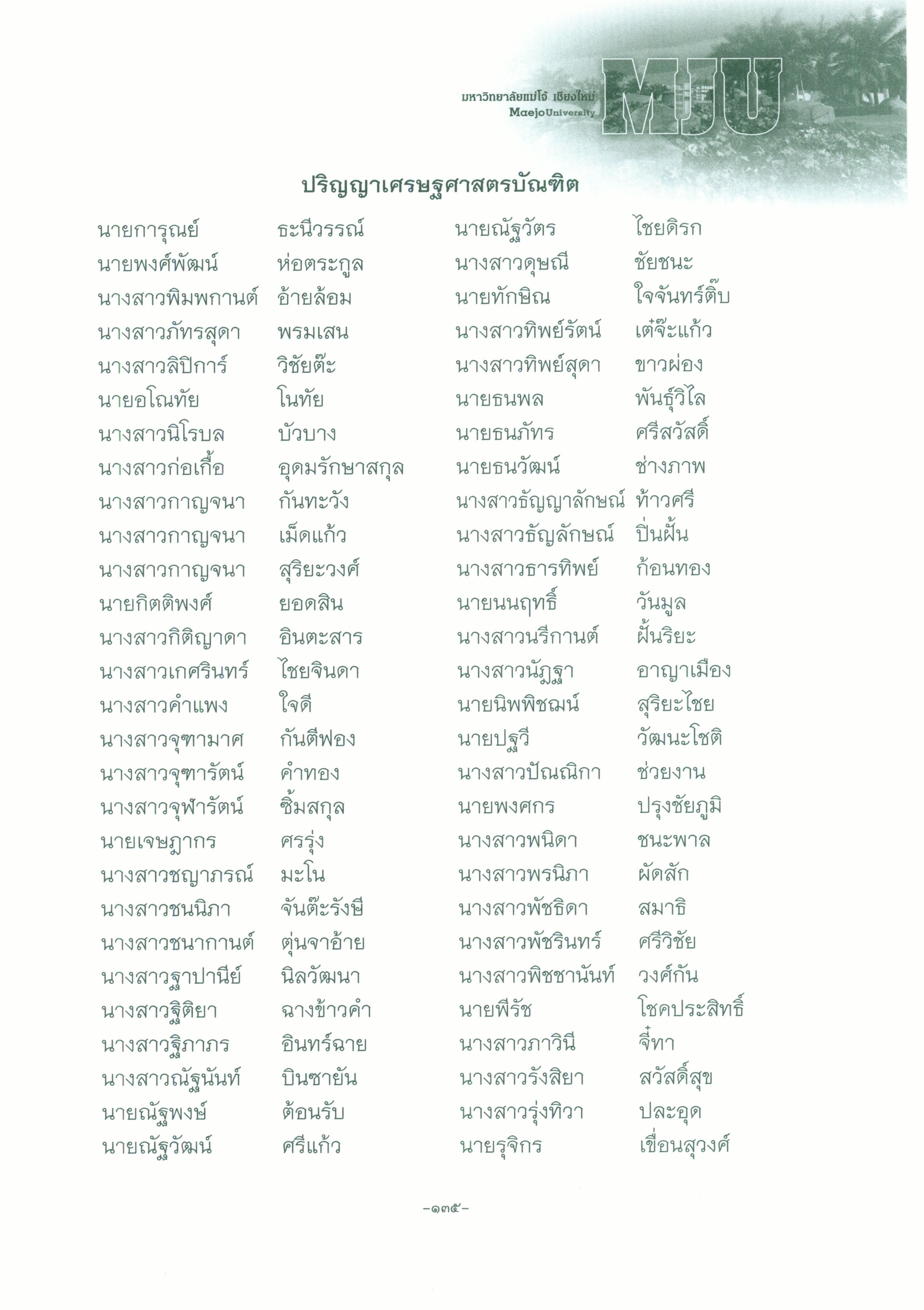 มหาวิทยาลัยแม่โจ้ เชียงใหม่
Maejo University
MJU

ปริญญาเศรษฐศาสตรบัณฑิต

นายการุณย์ ธะนีวรรณ์
นายพงศ์พัฒน์ ห่อตระกูล
นางสาวพิมพกานต์ อ้ายล้อม
นางสาวภัทรสุดา พรมเสน
นางสาวลิปิการ์ วิชัยต๊ะ
นายอโณทัย โนทัย
นางสาวนิโรบล บัวบาง
นางสาวก่อเกื้อ อุดมรักษาสกุล
นางสาวกาญจนา กันทะวัง
นางสาวกาญจนา เม็ดแก้ว
นางสาวกาญจนา สุริยะวงศ์
นายกิตติพงศ์ ยอดสิน
นางสาวกิติญาดา อินตะสาร
นางสาวเกศรินทร์ ไชยจินดา
นางสาวคำแพง ใจดี
นางสาวจุฑามาศ กันตีฟอง
นางสาวจุฑารัตน์ คำทอง
นางสาวจุฬารัตน์ ซิ้มสกุล
นายเจษฎากร ศรรุ่ง
นางสาวชญาภรณ์ มะโน
นางสาวชนนิภา จันต๊ะรังษี
นางสาวชนากานต์ ตุ่นจาอ้าย
นางสาวฐาปานีย์ นิลวัฒนา
นางสาวฐิติยา ฉางข้าวคำ
นางสาวฐิภาภร อินทร์ฉาย
นางสาวณัฐนันท์ บินซายัน
นายณัฐพงษ์ ต้อนรับ
นายณัฐวัฒน์ ศรีแก้ว

นายณัฐวัตร ไชยดิรก
นางสาวดุษณี ชัยชนะ
นายทักษิณ ใจจันทร์ติ๊บ
นางสาวทิพย์รัตน์ เต๋จ๊ะแก้ว
นางสาวทิพย์สุดา ขาวผ่อง
นายธนพล พันธุ์วิไล
นายธนภัทร ศรีสวัสดิ์
นายธนวัฒน์ ช่างภาพ
นางสาวธัญญาลักษณ์ ท้าวศรี
นางสาวธัญลักษณ์ ปิ่นฝั้น
นางสาวธารทิพย์ ก้อนทอง
นายนนฤทธิ์ วันมูล
นางสาวนรีกานต์ ฝั้นริยะ
นางสาวนัฏฐา อาญาเมือง
นายนิพพิชฌน์ สุริยะไชย
นายปฐวี วัฒนะโชติ
นางสาวปัณณิกา ช่วยงาน
นายพงศกร ปรุงชัยภูมิ
นางสาวพนิดา ชนะพาล
นางสาวพรนิภา ผัดสัก
นางสาวพัชธิดา สมาธิ
นางสาวพัชรินทร์ ศรีวิชัย
นางสาวพิชชานันท์ วงศ์กัน
นายพีรัช โชคประสิทธิ์
นางสาวภาวินี จี๋ทา
นางสาวรังสิยา สวัสดิ์สุข
นางสาวรุ่งทิวา ปละอุด
นายรุจิกร เขื่อนสุวงศ์

-๑๓๕-